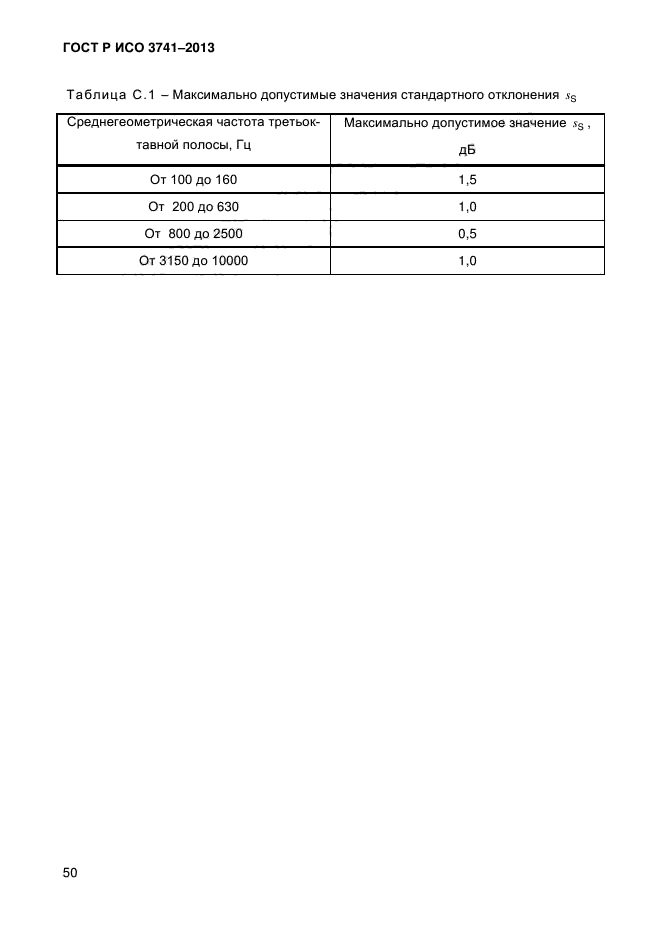 ГОСТ Р ИСО 3741–2013

Таблица С.1 – Максимально допустимые значения стандартного отклонения $s_S$

| Среднегеометрическая частота третьоктавной полосы, Гц | Максимально допустимое значение $s_S$, дБ |
|---|---|
| От 100 до 160 | 1,5 |
| От 200 до 630 | 1,0 |
| От 800 до 2500 | 0,5 |
| От 3150 до 10000 | 1,0 |

50